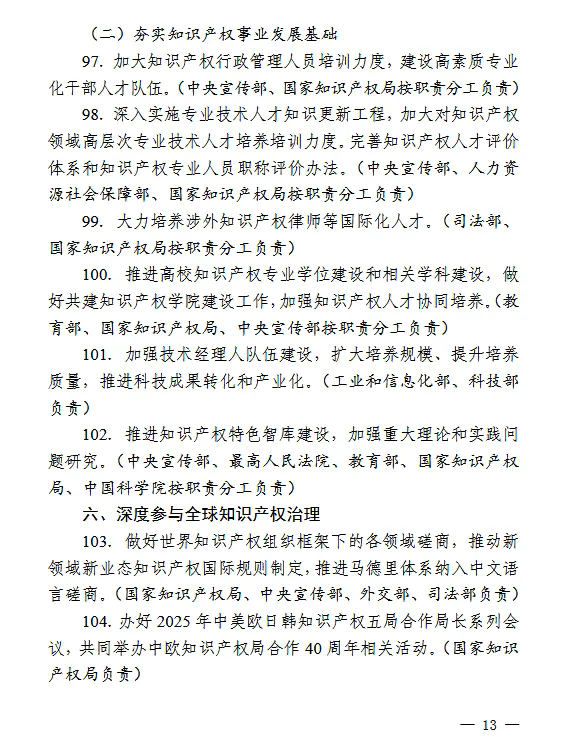 （二）夯实知识产权事业发展基础

97. 加大知识产权行政管理人员培训力度，建设高素质专业化干部人才队伍。（中央宣传部、国家知识产权局按职责分工负责）

98. 深入实施专业技术人才知识更新工程，加大对知识产权领域高层次专业技术人才培养培训力度。完善知识产权人才评价体系和知识产权专业人员职称评价办法。（中央宣传部、人力资源社会保障部、国家知识产权局按职责分工负责）

99. 大力培养涉外知识产权律师等国际化人才。（司法部、国家知识产权局按职责分工负责）

100. 推进高校知识产权专业学位建设和相关学科建设，做好共建知识产权学院建设工作，加强知识产权人才协同培养。（教育部、国家知识产权局、中央宣传部按职责分工负责）

101. 加强技术经理人队伍建设，扩大培养规模、提升培养质量，推进科技成果转化和产业化。（工业和信息化部、科技部负责）

102. 推进知识产权特色智库建设，加强重大理论和实践问题研究。（中央宣传部、最高人民法院、教育部、国家知识产权局、中国科学院按职责分工负责）

六、深度参与全球知识产权治理

103. 做好世界知识产权组织框架下的各领域磋商，推动新领域新业态知识产权国际规则制定，推进马德里体系纳入中文语言磋商。（国家知识产权局、中央宣传部、外交部、司法部负责）

104. 办好 2025 年中美欧日韩知识产权五局合作局长系列会议，共同举办中欧知识产权局合作 40 周年相关活动。（国家知识产权局负责）

— 13 —